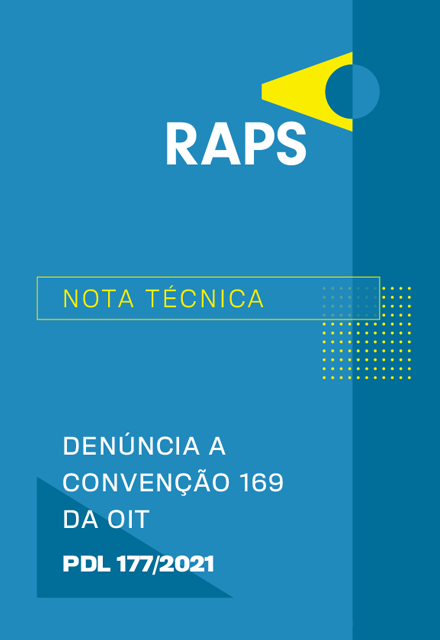 RAPS

NOTA TÉCNICA

DENÚNCIA A CONVENÇÃO 169 DA OIT

PDL 177/2021